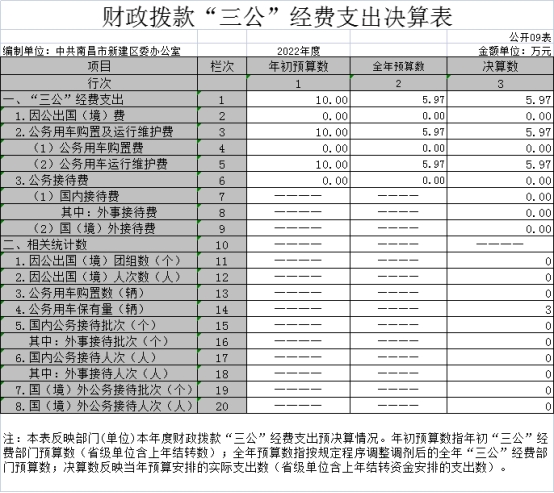 财政拨款“三公”经费支出决算表

公开09表

编制单位：中共南昌市新建区委办公室　　2022年度　　金额单位：万元

| 项目 | 栏次 | 年初预算数 | 全年预算数 | 决算数 |
|---|---|---|---|---|
| 行次 | | 1 | 2 | 3 |
| 一、“三公”经费支出 | 1 | 10.00 | 5.97 | 5.97 |
| 1.因公出国（境）费 | 2 | 0.00 | 0.00 | 0.00 |
| 2.公务用车购置及运行维护费 | 3 | 10.00 | 5.97 | 5.97 |
| （1）公务用车购置费 | 4 | 0.00 | 0.00 | 0.00 |
| （2）公务用车运行维护费 | 5 | 10.00 | 5.97 | 5.97 |
| 3.公务接待费 | 6 | 0.00 | 0.00 | 0.00 |
| （1）国内接待费 | 7 | ———— | ———— | 0.00 |
| 其中：外事接待费 | 8 | ———— | ———— | 0.00 |
| （2）国（境）外接待费 | 9 | ———— | ———— | 0.00 |
| 二、相关统计数 | 10 | ———— | ———— | ———— |
| 1.因公出国（境）团组数（个） | 11 | ———— | ———— | 0 |
| 2.因公出国（境）人次数（人） | 12 | ———— | ———— | 0 |
| 3.公务用车购置数（辆） | 13 | ———— | ———— | 0 |
| 4.公务用车保有量（辆） | 14 | ———— | ———— | 3 |
| 5.国内公务接待批次（个） | 15 | ———— | ———— | 0 |
| 其中：外事接待批次（个） | 16 | ———— | ———— | 0 |
| 6.国内公务接待人次（人） | 17 | ———— | ———— | 0 |
| 其中：外事接待人次（人） | 18 | ———— | ———— | 0 |
| 7.国（境）外公务接待批次（个） | 19 | ———— | ———— | 0 |
| 8.国（境）外公务接待人次（人） | 20 | ———— | ———— | 0 |

注：本表反映部门(单位)本年度财政拨款“三公”经费支出预决算情况。年初预算数指年初“三公”经费部门预算数（省级单位含上年结转数）；全年预算数指按规定程序调整调剂后的全年“三公”经费部门预算数；决算数反映当年预算安排的实际支出数（省级单位含上年结转资金安排的支出数）。